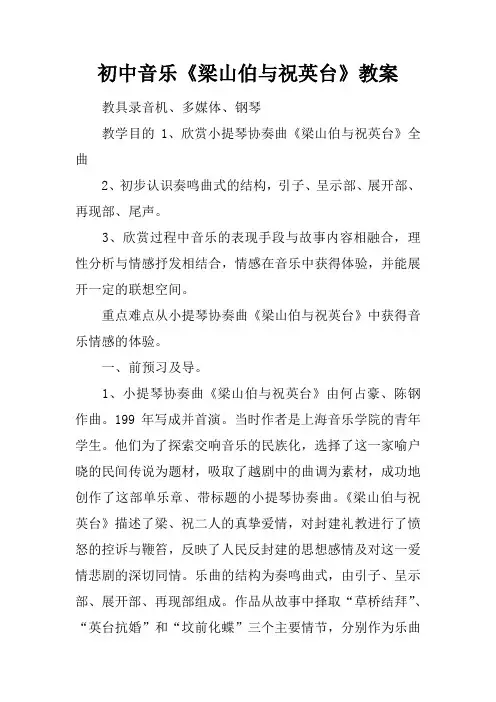 初中音乐《梁山伯与祝英台》教案

教具录音机、多媒体、钢琴

教学目的 1、欣赏小提琴协奏曲《梁山伯与祝英台》全曲

2、初步认识奏鸣曲式的结构，引子、呈示部、展开部、再现部、尾声。

3、欣赏过程中音乐的表现手段与故事内容相融合，理性分析与情感抒发相结合，情感在音乐中获得体验，并能展开一定的联想空间。

重点难点从小提琴协奏曲《梁山伯与祝英台》中获得音乐情感的体验。

一、前预习及导。

1、小提琴协奏曲《梁山伯与祝英台》由何占豪、陈钢作曲。199 年写成并首演。当时作者是上海音乐学院的青年学生。他们为了探索交响音乐的民族化，选择了这一家喻户晓的民间传说为题材，吸取了越剧中的曲调为素材，成功地创作了这部单乐章、带标题的小提琴协奏曲。《梁山伯与祝英台》描述了梁、祝二人的真挚爱情，对封建礼教进行了愤怒的控诉与鞭笞，反映了人民反封建的思想感情及对这一爱情悲剧的深切同情。乐曲的结构为奏鸣曲式，由引子、呈示部、展开部、再现部组成。作品从故事中择取“草桥结拜”、“英台抗婚”和“坟前化蝶”三个主要情节，分别作为乐曲